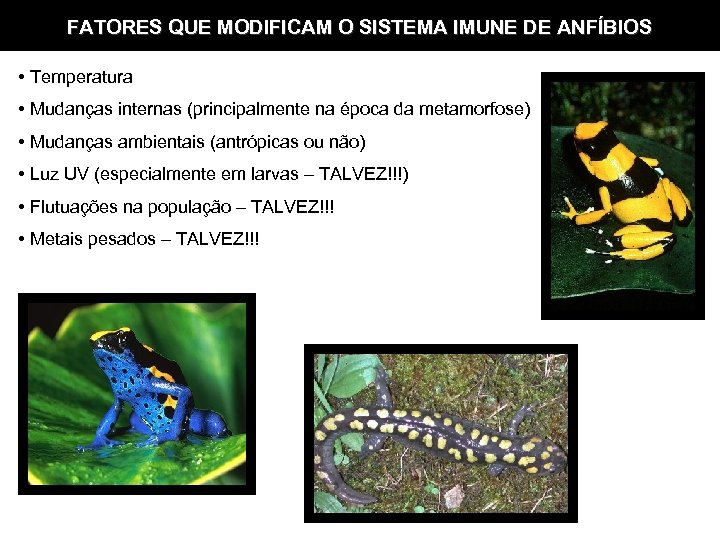 FATORES QUE MODIFICAM O SISTEMA IMUNE DE ANFÍBIOS

• Temperatura
• Mudanças internas (principalmente na época da metamorfose)
• Mudanças ambientais (antrópicas ou não)
• Luz UV (especialmente em larvas – TALVEZ!!!)
• Flutuações na população – TALVEZ!!!
• Metais pesados – TALVEZ!!!